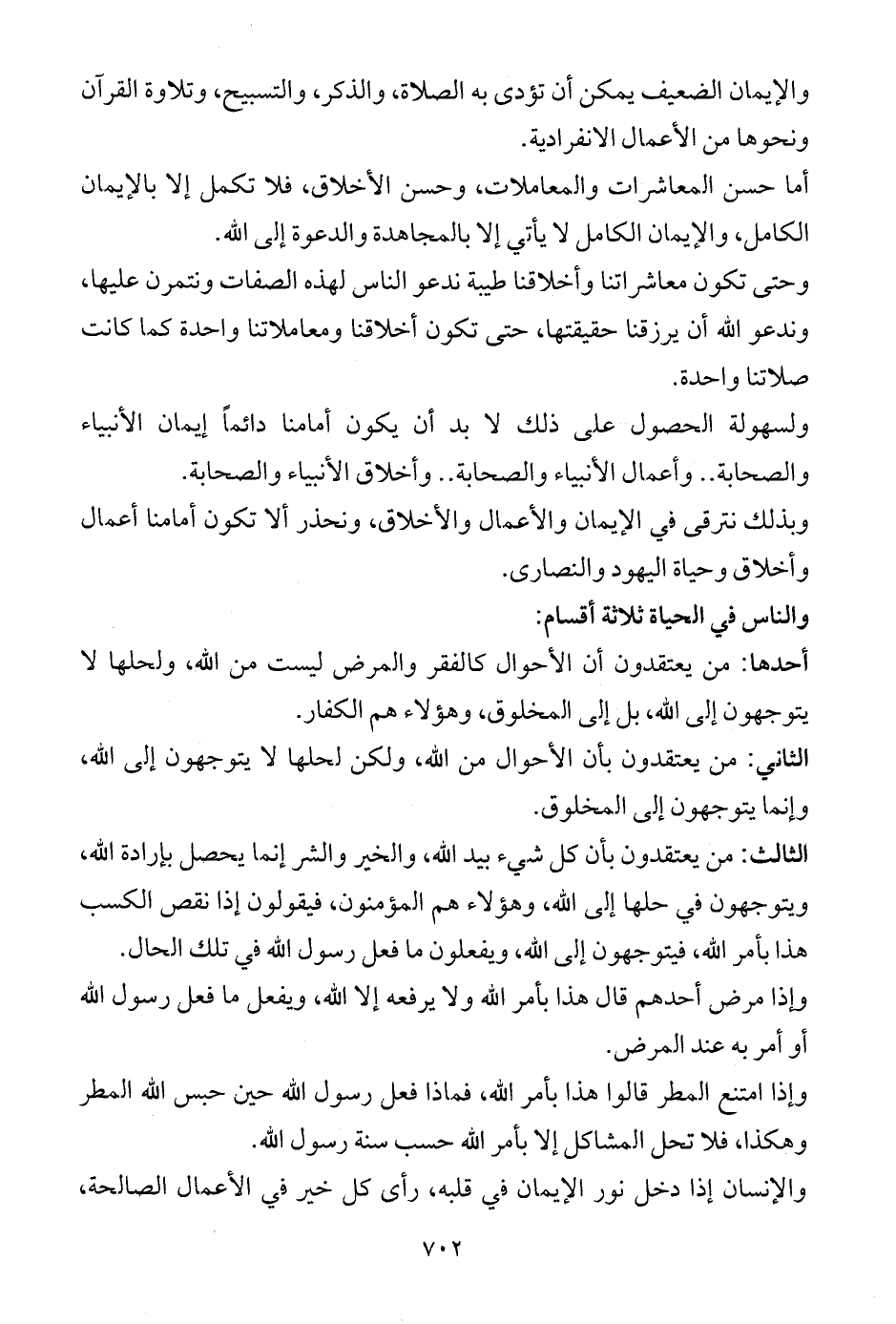 والإيمان الضعيف يمكن أن تؤدى به الصلاة، والذكر، والتسبيح، وتلاوة القرآن ونحوها من الأعمال الانفرادية.

أما حسن المعاشرات والمعاملات، وحسن الأخلاق، فلا تكمل إلا بالإيمان الكامل، والإيمان الكامل لا يأتي إلا بالمجاهدة والدعوة إلى الله.

وحتى تكون معاشراتنا وأخلاقنا طيبة ندعو الناس لهذه الصفات ونتمرن عليها، وندعو الله أن يرزقنا حقيقتها، حتى تكون أخلاقنا ومعاملاتنا واحدة كما كانت صلاتنا واحدة.

ولسهولة الحصول على ذلك لا بد أن يكون أمامنا دائماً إيمان الأنبياء والصحابة.. وأعمال الأنبياء والصحابة.. وأخلاق الأنبياء والصحابة.

وبذلك نترقى في الإيمان والأعمال والأخلاق، ونحذر ألا تكون أمامنا أعمال وأخلاق وحياة اليهود والنصارى.

والناس في الحياة ثلاثة أقسام:

أحدها: من يعتقدون أن الأحوال كالفقر والمرض ليست من الله، ولحلها لا يتوجهون إلى الله، بل إلى المخلوق، وهؤلاء هم الكفار.

الثاني: من يعتقدون بأن الأحوال من الله، ولكن لحلها لا يتوجهون إلى الله، وإنما يتوجهون إلى المخلوق.

الثالث: من يعتقدون بأن كل شيء بيد الله، والخير والشر إنما يحصل بإرادة الله، ويتوجهون في حلها إلى الله، وهؤلاء هم المؤمنون، فيقولون إذا نقص الكسب هذا بأمر الله، فيتوجهون إلى الله، ويفعلون ما فعل رسول الله في تلك الحال.

وإذا مرض أحدهم قال هذا بأمر الله ولا يرفعه إلا الله، ويفعل ما فعل رسول الله أو أمر به عند المرض.

وإذا امتنع المطر قالوا هذا بأمر الله، فماذا فعل رسول الله حين حبس الله المطر وهكذا، فلا تحل المشاكل إلا بأمر الله حسب سنة رسول الله.

والإنسان إذا دخل نور الإيمان في قلبه، رأى كل خير في الأعمال الصالحة،

٧٠٢